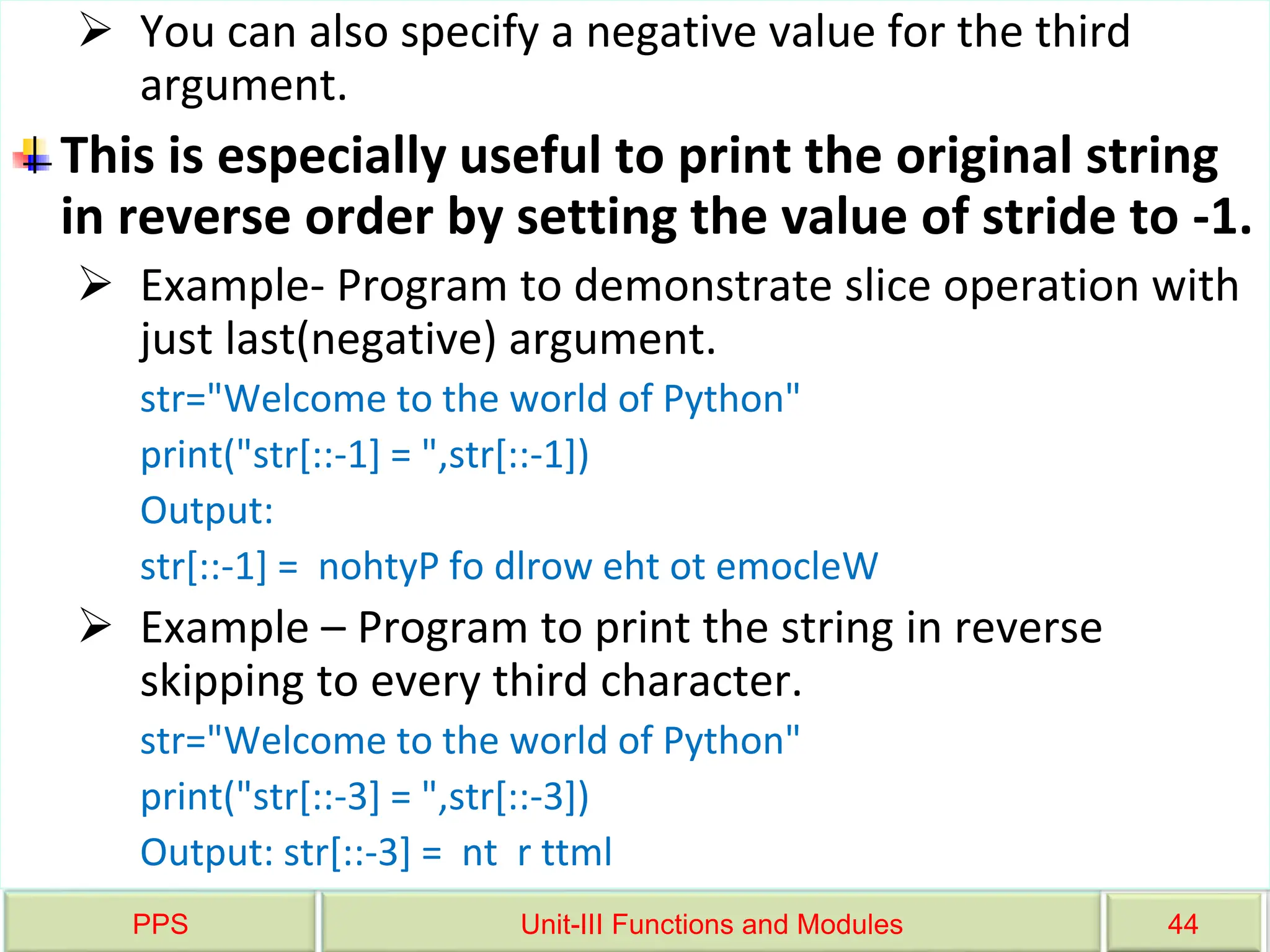 ➢ You can also specify a negative value for the third argument.

This is especially useful to print the original string in reverse order by setting the value of stride to -1.

➢ Example- Program to demonstrate slice operation with just last(negative) argument.

str="Welcome to the world of Python"

print("str[::-1] = ",str[::-1])

Output:

str[::-1] = nohtyP fo dlrow eht ot emocleW

➢ Example – Program to print the string in reverse skipping to every third character.

str="Welcome to the world of Python"

print("str[::-3] = ",str[::-3])

Output: str[::-3] = nt r ttml

PPS

Unit-III Functions and Modules

44